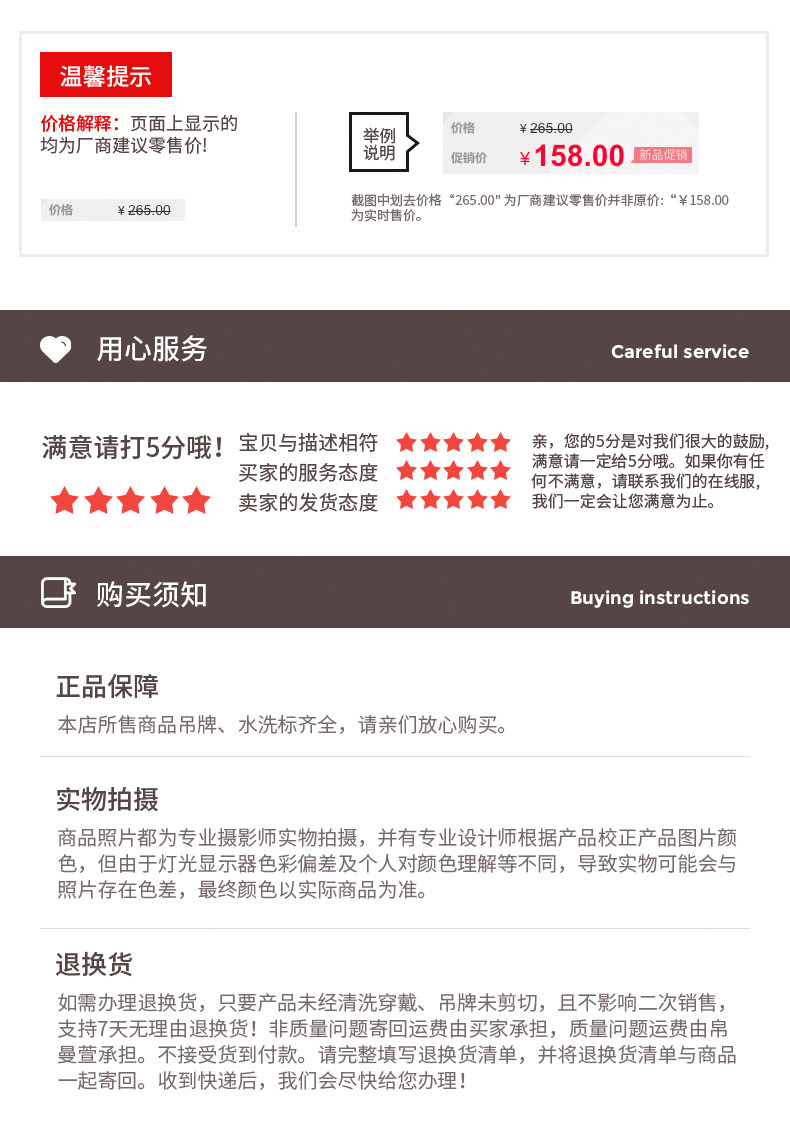 温馨提示

价格解释：页面上显示的均为厂商建议零售价!

价格 ¥265.00

举例说明

价格 ¥265.00
促销价 ¥158.00 新品促销

截图中划去价格“265.00”为厂商建议零售价并非原价:“¥158.00为实时售价。

用心服务 Careful service

满意请打5分哦！

宝贝与描述相符
买家的服务态度
卖家的发货态度

亲，您的5分是对我们很大的鼓励，满意请一定给5分哦。如果你有任何不满意，请联系我们的在线服，我们一定会让您满意为止。

购买须知 Buying instructions

正品保障

本店所售商品吊牌、水洗标齐全，请亲们放心购买。

实物拍摄

商品照片都为专业摄影师实物拍摄，并有专业设计师根据产品校正产品图片颜色，但由于灯光显示器色彩偏差及个人对颜色理解等不同，导致实物可能会与照片存在色差，最终颜色以实际商品为准。

退换货

如需办理退换货，只要产品未经清洗穿戴、吊牌未剪切，且不影响二次销售，支持7天无理由退换货！非质量问题寄回运费由买家承担，质量问题运费由帛曼萱承担。不接受货到付款。请完整填写退换货清单，并将退换货清单与商品一起寄回。收到快递后，我们会尽快给您办理！